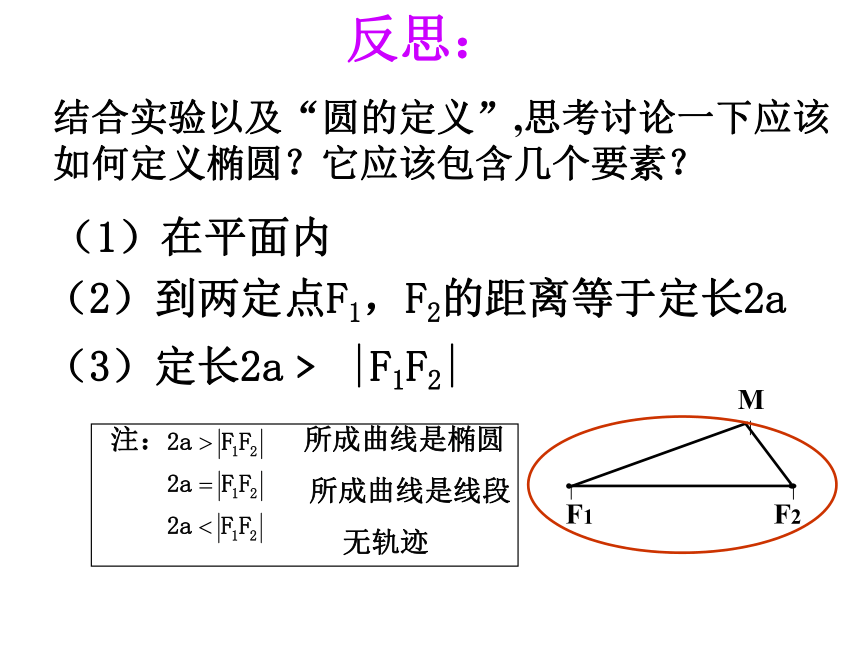 反思：

结合实验以及“圆的定义”,思考讨论一下应该如何定义椭圆？它应该包含几个要素？

（1）在平面内

（2）到两定点$F_1$，$F_2$的距离等于定长2a

（3）定长$2a > |F_1F_2|$

注：$2a > |F_1F_2|$ 所成曲线是椭圆

$2a = |F_1F_2|$ 所成曲线是线段

$2a < |F_1F_2|$ 无轨迹

M

$F_1$

$F_2$